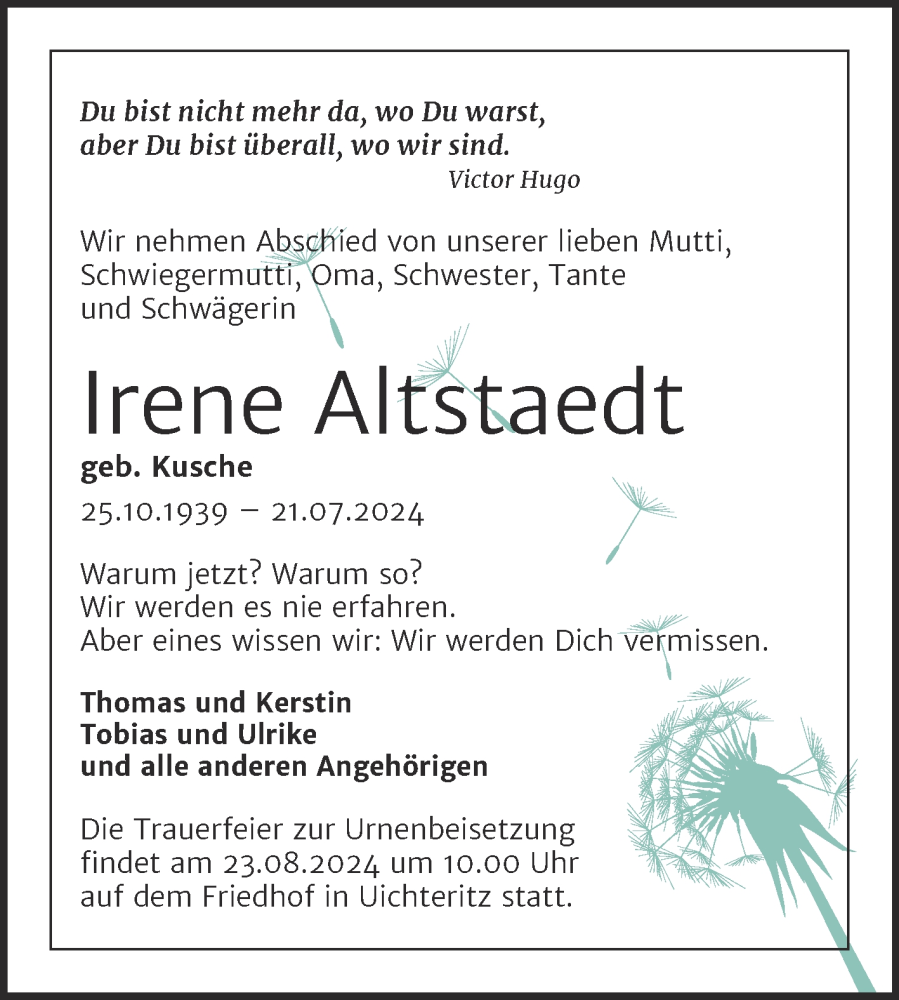 Du bist nicht mehr da, wo Du warst,
aber Du bist überall, wo wir sind.
Victor Hugo

Wir nehmen Abschied von unserer lieben Mutti, Schwiegermutti, Oma, Schwester, Tante und Schwägerin

Irene Altstaedt

geb. Kusche

25.10.1939 – 21.07.2024

Warum jetzt? Warum so?
Wir werden es nie erfahren.
Aber eines wissen wir: Wir werden Dich vermissen.

Thomas und Kerstin
Tobias und Ulrike
und alle anderen Angehörigen

Die Trauerfeier zur Urnenbeisetzung findet am 23.08.2024 um 10.00 Uhr auf dem Friedhof in Uichteritz statt.